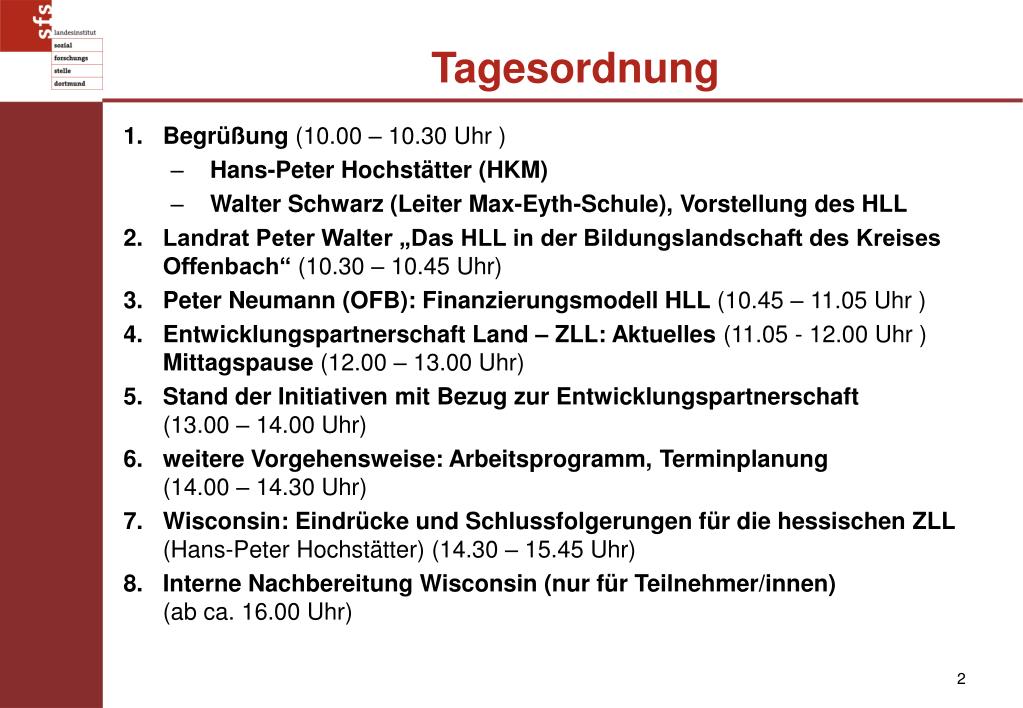 sfs
landesinstitut
sozial
forschungs
stelle
dortmund

Tagesordnung

1. Begrüßung (10.00 – 10.30 Uhr )
– Hans-Peter Hochstätter (HKM)
– Walter Schwarz (Leiter Max-Eyth-Schule), Vorstellung des HLL
2. Landrat Peter Walter „Das HLL in der Bildungslandschaft des Kreises Offenbach“ (10.30 – 10.45 Uhr)
3. Peter Neumann (OFB): Finanzierungsmodell HLL (10.45 – 11.05 Uhr )
4. Entwicklungspartnerschaft Land – ZLL: Aktuelles (11.05 - 12.00 Uhr )
Mittagspause (12.00 – 13.00 Uhr)
5. Stand der Initiativen mit Bezug zur Entwicklungspartnerschaft (13.00 – 14.00 Uhr)
6. weitere Vorgehensweise: Arbeitsprogramm, Terminplanung (14.00 – 14.30 Uhr)
7. Wisconsin: Eindrücke und Schlussfolgerungen für die hessischen ZLL (Hans-Peter Hochstätter) (14.30 – 15.45 Uhr)
8. Interne Nachbereitung Wisconsin (nur für Teilnehmer/innen) (ab ca. 16.00 Uhr)

2